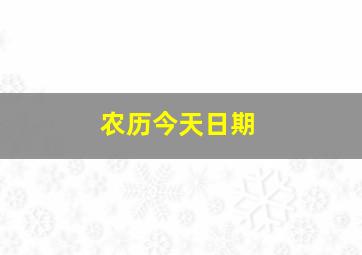 农历今天日期